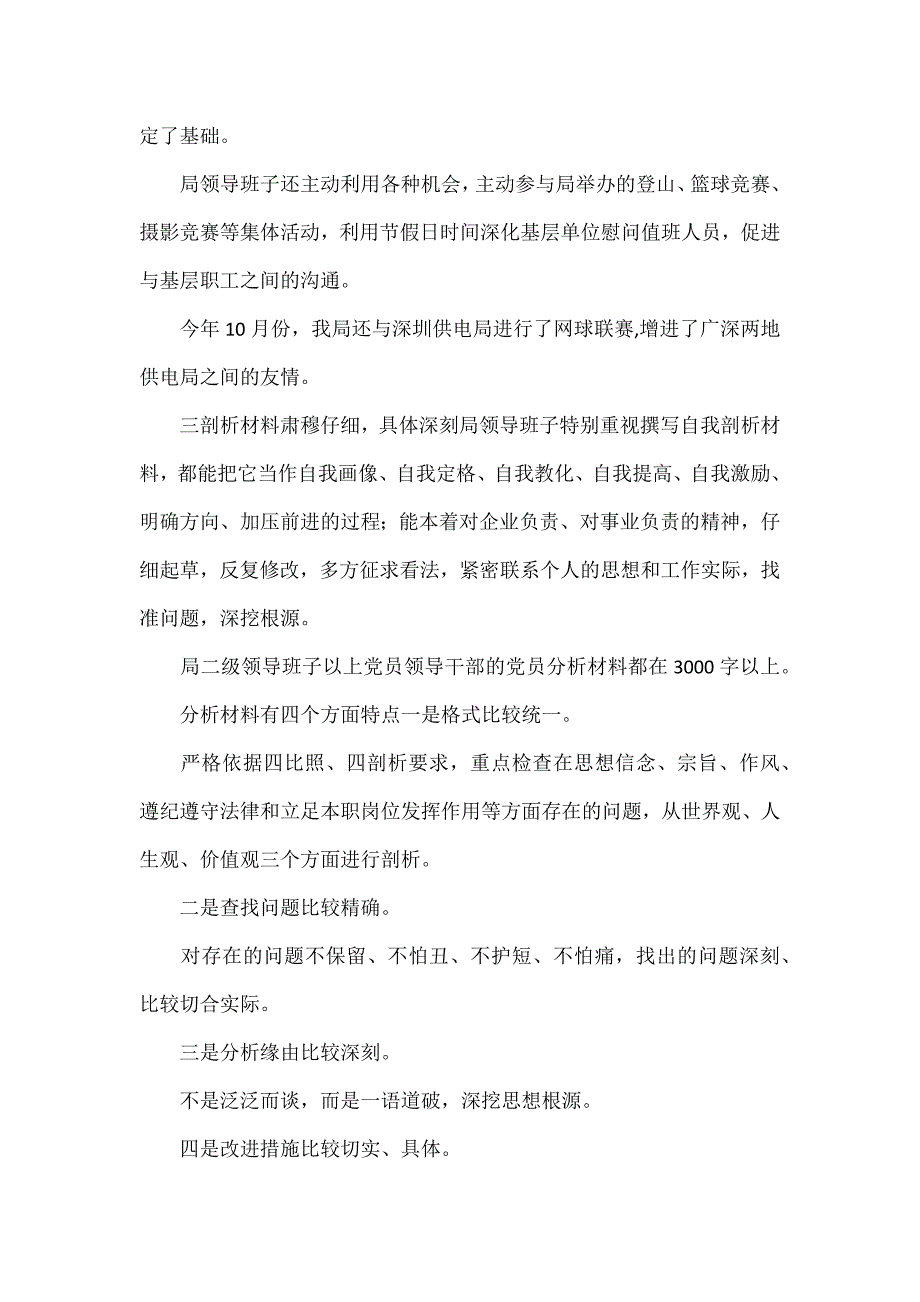 定了基础。

局领导班子还主动利用各种机会，主动参与局举办的登山、篮球竞赛、摄影竞赛等集体活动，利用节假日时间深化基层单位慰问值班人员，促进与基层职工之间的沟通。

今年 10 月份，我局还与深圳供电局进行了网球联赛,增进了广深两地供电局之间的友情。

三剖析材料肃穆仔细，具体深刻局领导班子特别重视撰写自我剖析材料，都能把它当作自我画像、自我定格、自我教化、自我提高、自我激励、明确方向、加压前进的过程；能本着对企业负责、对事业负责的精神，仔细起草，反复修改，多方征求看法，紧密联系个人的思想和工作实际，找准问题，深挖根源。

局二级领导班子以上党员领导干部的党员分析材料都在 3000 字以上。

分析材料有四个方面特点一是格式比较统一。

严格依据四比照、四剖析要求，重点检查在思想信念、宗旨、作风、遵纪遵守法律和立足本职岗位发挥作用等方面存在的问题，从世界观、人生观、价值观三个方面进行剖析。

二是查找问题比较精确。

对存在的问题不保留、不怕丑、不护短、不怕痛，找出的问题深刻、比较切合实际。

三是分析缘由比较深刻。

不是泛泛而谈，而是一语道破，深挖思想根源。

四是改进措施比较切实、具体。